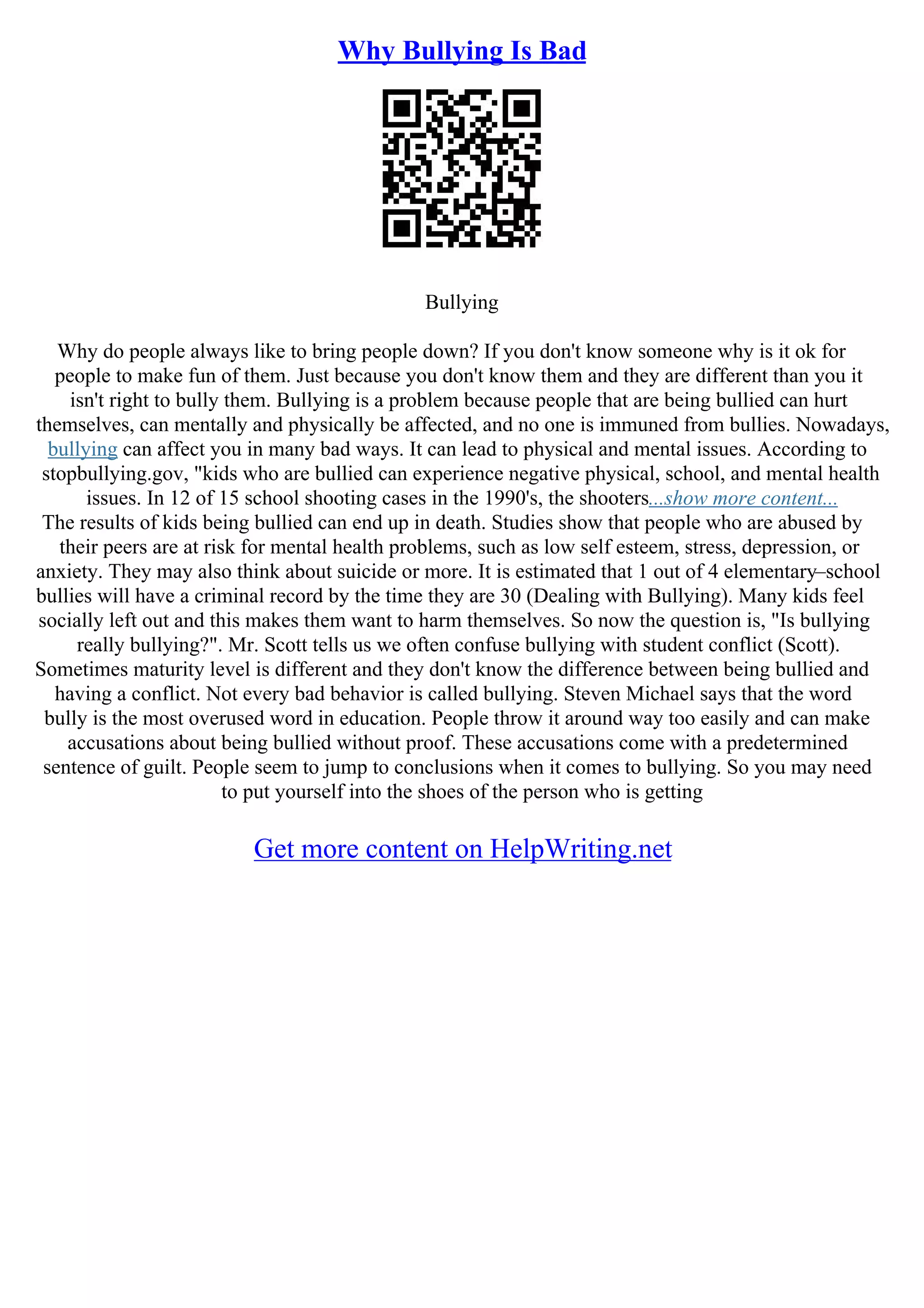 Why Bullying Is Bad

Bullying

Why do people always like to bring people down? If you don't know someone why is it ok for people to make fun of them. Just because you don't know them and they are different than you it isn't right to bully them. Bullying is a problem because people that are being bullied can hurt themselves, can mentally and physically be affected, and no one is immuned from bullies. Nowadays, bullying can affect you in many bad ways. It can lead to physical and mental issues. According to stopbullying.gov, "kids who are bullied can experience negative physical, school, and mental health issues. In 12 of 15 school shooting cases in the 1990's, the shooters...show more content...
The results of kids being bullied can end up in death. Studies show that people who are abused by their peers are at risk for mental health problems, such as low self esteem, stress, depression, or anxiety. They may also think about suicide or more. It is estimated that 1 out of 4 elementary–school bullies will have a criminal record by the time they are 30 (Dealing with Bullying). Many kids feel socially left out and this makes them want to harm themselves. So now the question is, "Is bullying really bullying?". Mr. Scott tells us we often confuse bullying with student conflict (Scott). Sometimes maturity level is different and they don't know the difference between being bullied and having a conflict. Not every bad behavior is called bullying. Steven Michael says that the word bully is the most overused word in education. People throw it around way too easily and can make accusations about being bullied without proof. These accusations come with a predetermined sentence of guilt. People seem to jump to conclusions when it comes to bullying. So you may need to put yourself into the shoes of the person who is getting

Get more content on HelpWriting.net